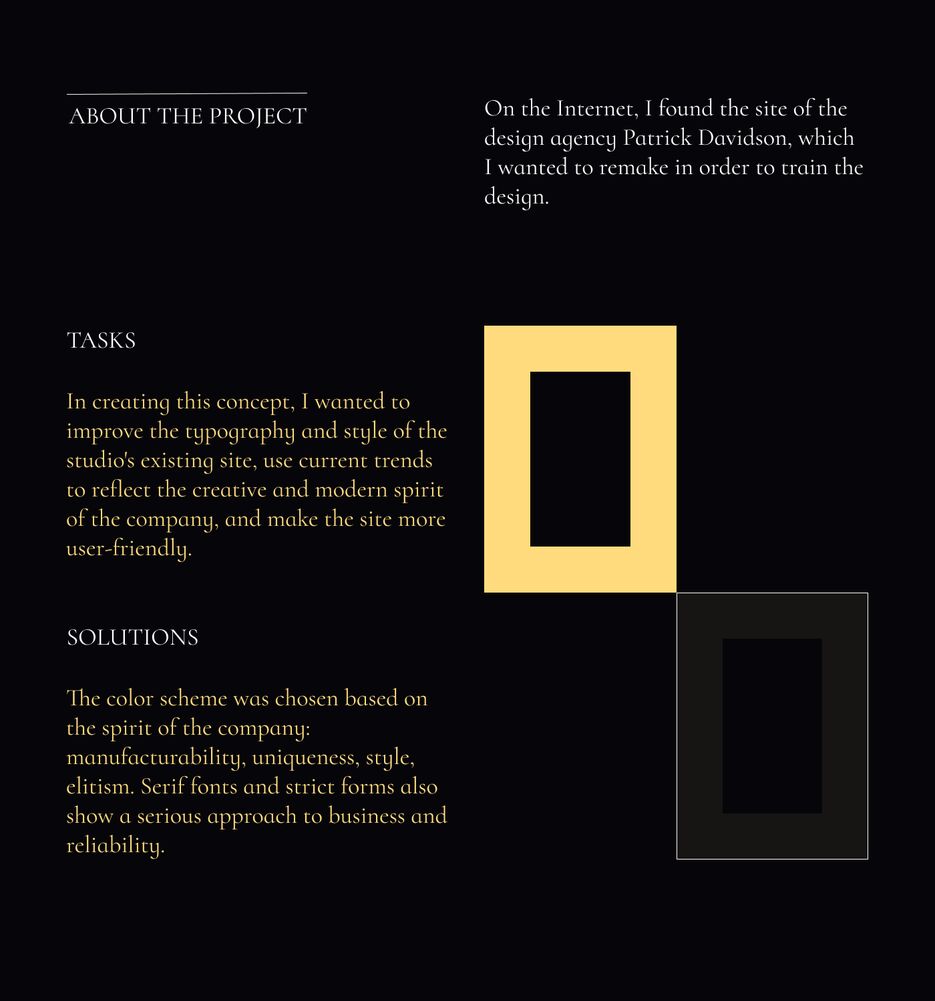 ABOUT THE PROJECT

On the Internet, I found the site of the design agency Patrick Davidson, which I wanted to remake in order to train the design.

TASKS

In creating this concept, I wanted to improve the typography and style of the studio's existing site, use current trends to reflect the creative and modern spirit of the company, and make the site more user-friendly.

SOLUTIONS

The color scheme was chosen based on the spirit of the company: manufacturability, uniqueness, style, elitism. Serif fonts and strict forms also show a serious approach to business and reliability.